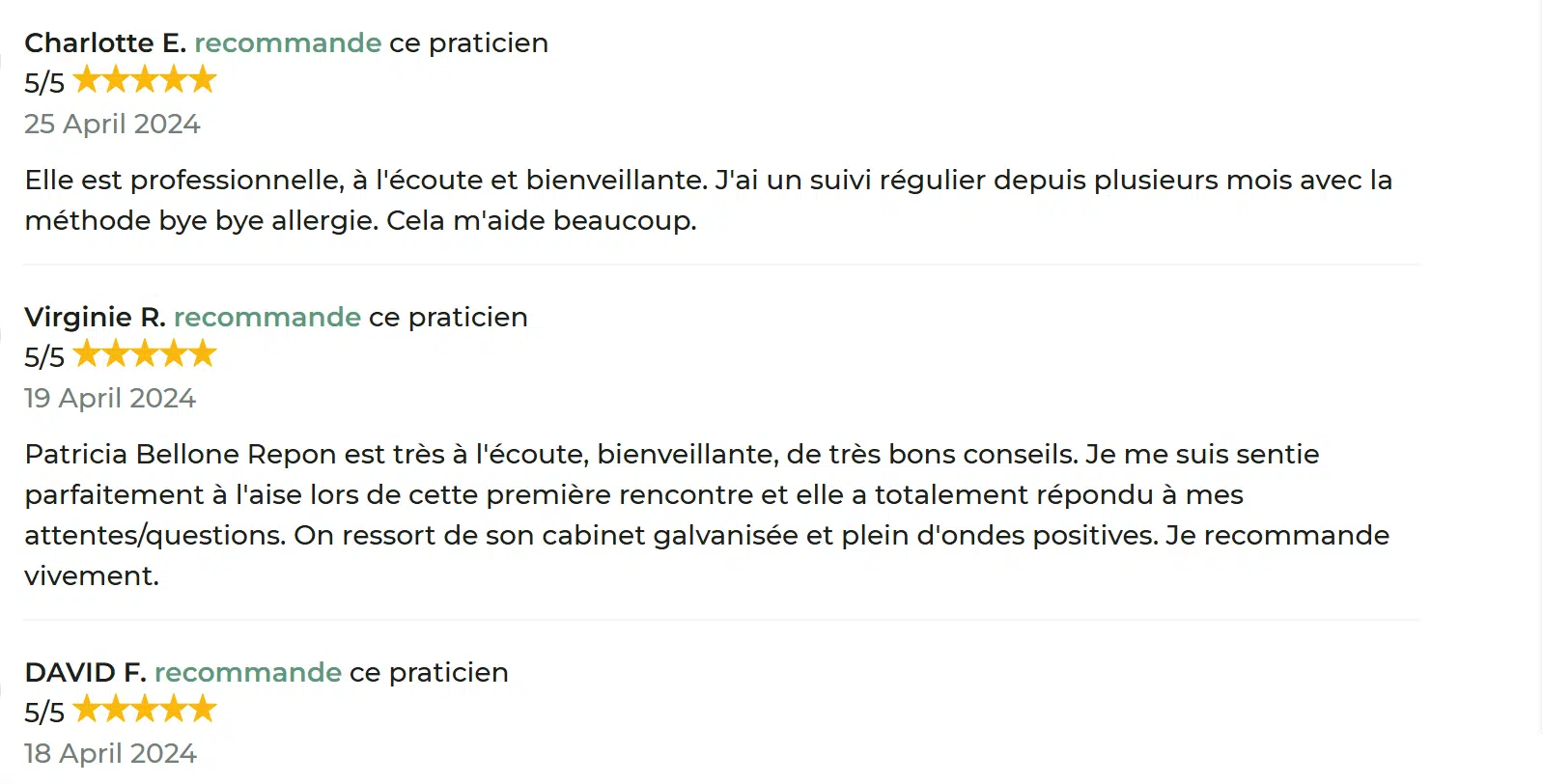 Charlotte E. recommande ce praticien
5/5
25 April 2024

Elle est professionnelle, à l'écoute et bienveillante. J'ai un suivi régulier depuis plusieurs mois avec la méthode bye bye allergie. Cela m'aide beaucoup.

Virginie R. recommande ce praticien
5/5
19 April 2024

Patricia Bellone Repon est très à l'écoute, bienveillante, de très bons conseils. Je me suis sentie parfaitement à l'aise lors de cette première rencontre et elle a totalement répondu à mes attentes/questions. On ressort de son cabinet galvanisée et plein d'ondes positives. Je recommande vivement.

DAVID F. recommande ce praticien
5/5
18 April 2024